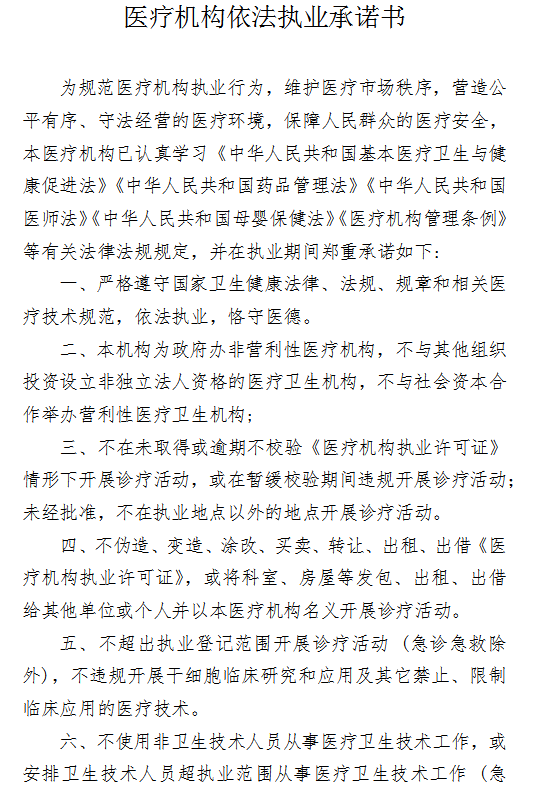 医疗机构依法执业承诺书

为规范医疗机构执业行为，维护医疗市场秩序，营造公平有序、守法经营的医疗环境，保障人民群众的医疗安全，本医疗机构已认真学习《中华人民共和国基本医疗卫生与健康促进法》《中华人民共和国药品管理法》《中华人民共和国医师法》《中华人民共和国母婴保健法》《医疗机构管理条例》等有关法律法规规定，并在执业期间郑重承诺如下：

一、严格遵守国家卫生健康法律、法规、规章和相关医疗技术规范，依法执业，恪守医德。

二、本机构为政府办非营利性医疗机构，不与其他组织投资设立非独立法人资格的医疗卫生机构，不与社会资本合作举办营利性医疗卫生机构；

三、不在未取得或逾期不校验《医疗机构执业许可证》情形下开展诊疗活动，或在暂缓校验期间违规开展诊疗活动；未经批准，不在执业地点以外的地点开展诊疗活动。

四、不伪造、变造、涂改、买卖、转让、出租、出借《医疗机构执业许可证》，或将科室、房屋等发包、出租、出借给其他单位或个人并以本医疗机构名义开展诊疗活动。

五、不超出执业登记范围开展诊疗活动（急诊急救除外），不违规开展干细胞临床研究和应用及其它禁止、限制临床应用的医疗技术。

六、不使用非卫生技术人员从事医疗卫生技术工作，或安排卫生技术人员超执业范围从事医疗卫生技术工作（急